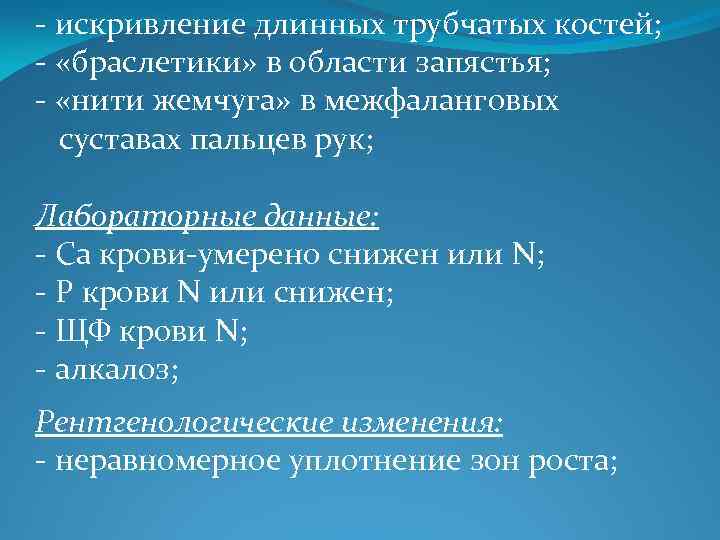 - искривление длинных трубчатых костей;
- «браслетики» в области запястья;
- «нити жемчуга» в межфаланговых суставах пальцев рук;

Лабораторные данные:
- Са крови-умерено снижен или N;
- Р крови N или снижен;
- ЩФ крови N;
- алкалоз;

Рентгенологические изменения:
- неравномерное уплотнение зон роста;